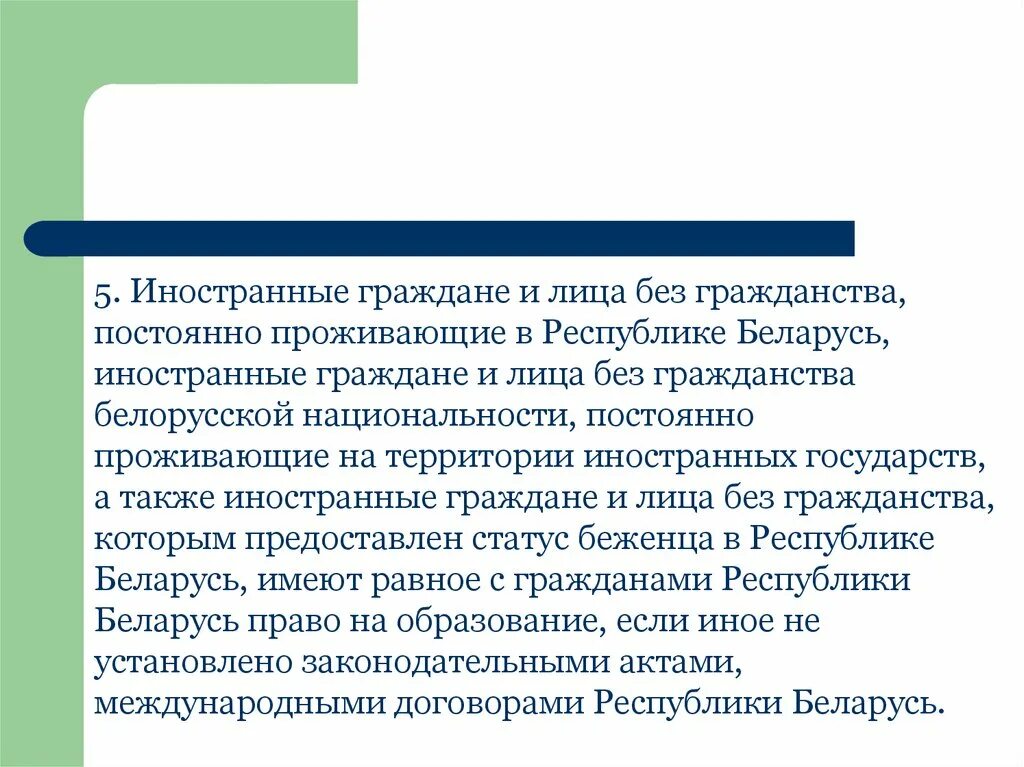 5. Иностранные граждане и лица без гражданства, постоянно проживающие в Республике Беларусь, иностранные граждане и лица без гражданства белорусской национальности, постоянно проживающие на территории иностранных государств, а также иностранные граждане и лица без гражданства, которым предоставлен статус беженца в Республике Беларусь, имеют равное с гражданами Республики Беларусь право на образование, если иное не установлено законодательными актами, международными договорами Республики Беларусь.